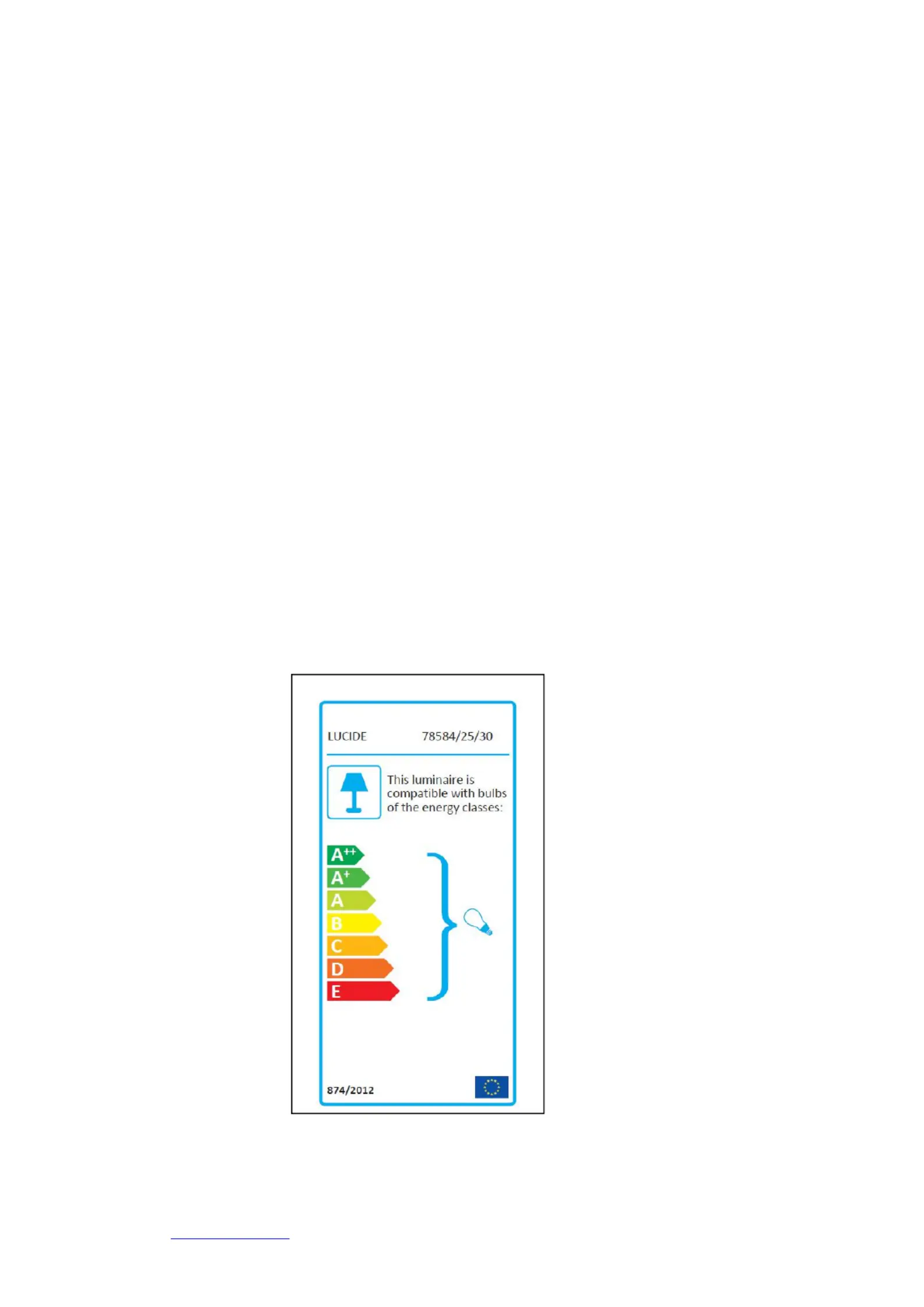 LUCIDE 78584/25/30

This luminaire is compatible with bulbs of the energy classes:

$A^{++}$
$A^{+}$
A
B
C
D
E

874/2012